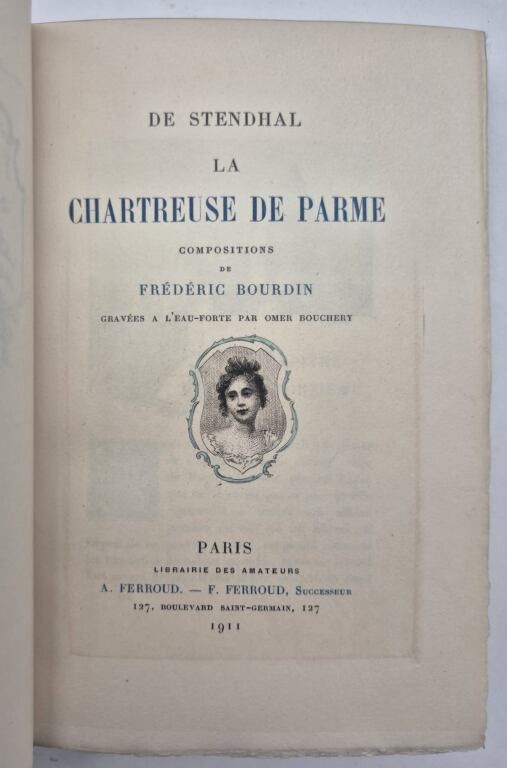 DE STENDHAL

LA

CHARTREUSE DE PARME

COMPOSITIONS
DE
FRÉDÉRIC BOURDIN

GRAVÉES A L'EAU-FORTE PAR OMER BOUCHERY

PARIS
LIBRAIRIE DES AMATEURS
A. FERROUD. — F. FERROUD, SUCCESSEUR
127, BOULEVARD SAINT-GERMAIN, 127
1911